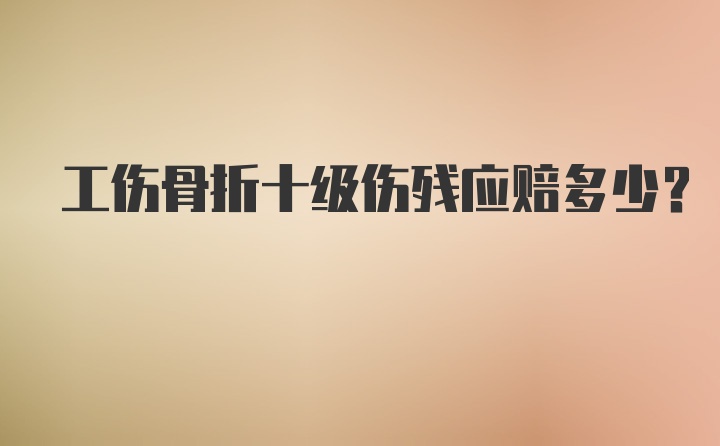 工伤骨折十级伤残应赔多少?